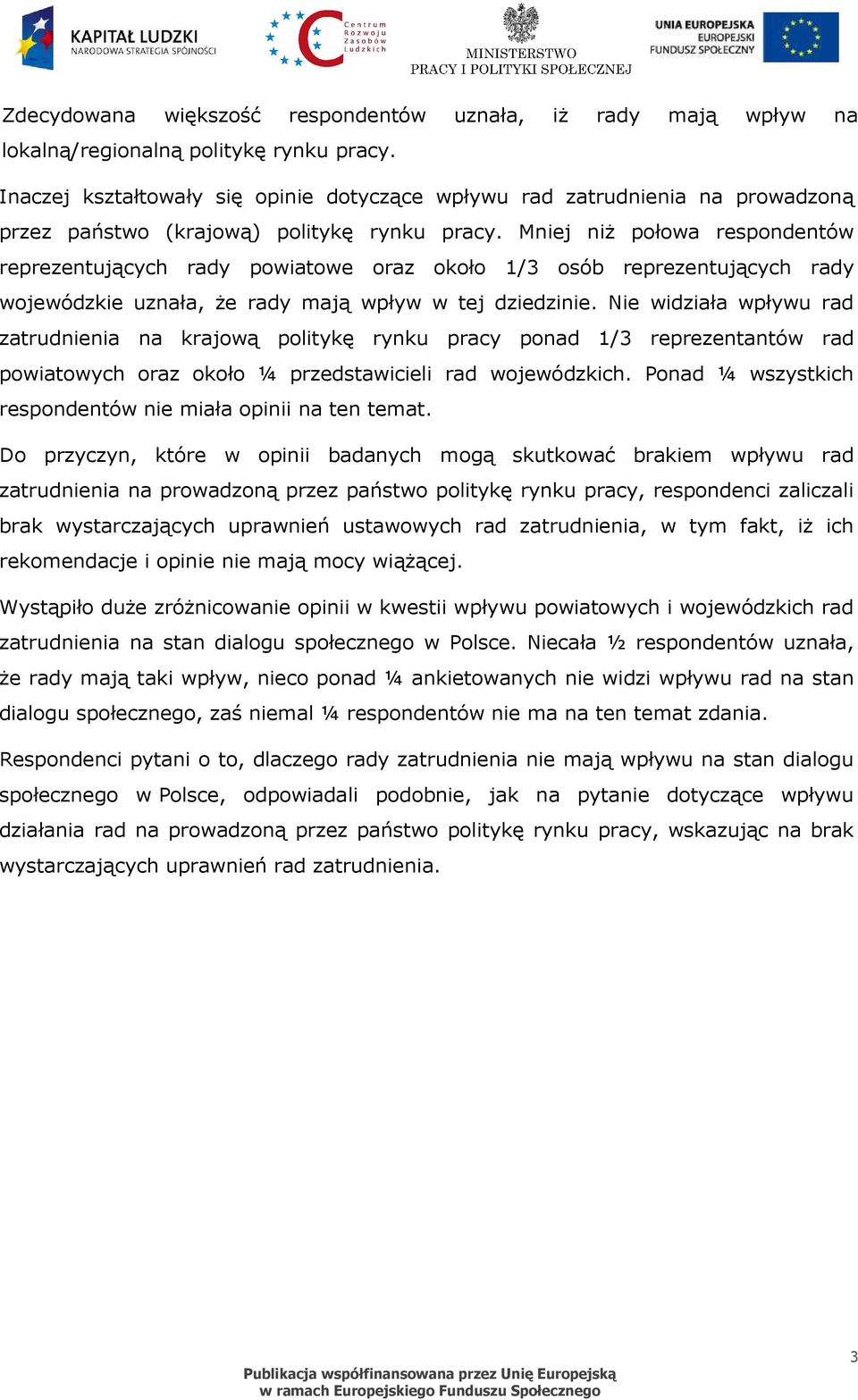 KAPITAŁ LUDZKI
NARODOWA STRATEGIA SPÓJNOŚCI

Centrum
Rozwoju
Zasobów
Ludzkich

MINISTERSTWO
PRACY I POLITYKI SPOŁECZNEJ

UNIA EUROPEJSKA
EUROPEJSKI
FUNDUSZ SPOŁECZNY

Zdecydowana większość respondentów uznała, iż rady mają wpływ na lokalną/regionalną politykę rynku pracy.

Inaczej kształtowały się opinie dotyczące wpływu rad zatrudnienia na prowadzoną przez państwo (krajową) politykę rynku pracy. Mniej niż połowa respondentów reprezentujących rady powiatowe oraz około 1/3 osób reprezentujących rady wojewódzkie uznała, że rady mają wpływ w tej dziedzinie. Nie widziała wpływu rad zatrudnienia na krajową politykę rynku pracy ponad 1/3 reprezentantów rad powiatowych oraz około ¼ przedstawicieli rad wojewódzkich. Ponad ¼ wszystkich respondentów nie miała opinii na ten temat.

Do przyczyn, które w opinii badanych mogą skutkować brakiem wpływu rad zatrudnienia na prowadzoną przez państwo politykę rynku pracy, respondenci zaliczali brak wystarczających uprawnień ustawowych rad zatrudnienia, w tym fakt, iż ich rekomendacje i opinie nie mają mocy wiążącej.

Wystąpiło duże zróżnicowanie opinii w kwestii wpływu powiatowych i wojewódzkich rad zatrudnienia na stan dialogu społecznego w Polsce. Niecała ½ respondentów uznała, że rady mają taki wpływ, nieco ponad ¼ ankietowanych nie widzi wpływu rad na stan dialogu społecznego, zaś niemal ¼ respondentów nie ma na ten temat zdania.

Respondenci pytani o to, dlaczego rady zatrudnienia nie mają wpływu na stan dialogu społecznego w Polsce, odpowiadali podobnie, jak na pytanie dotyczące wpływu działania rad na prowadzoną przez państwo politykę rynku pracy, wskazując na brak wystarczających uprawnień rad zatrudnienia.

3

Publikacja współfinansowana przez Unię Europejską
w ramach Europejskiego Funduszu Społecznego